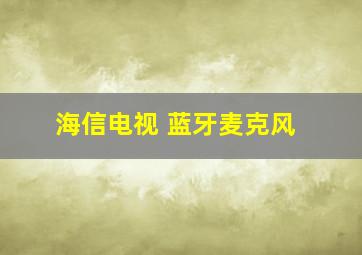 海信电视 蓝牙麦克风